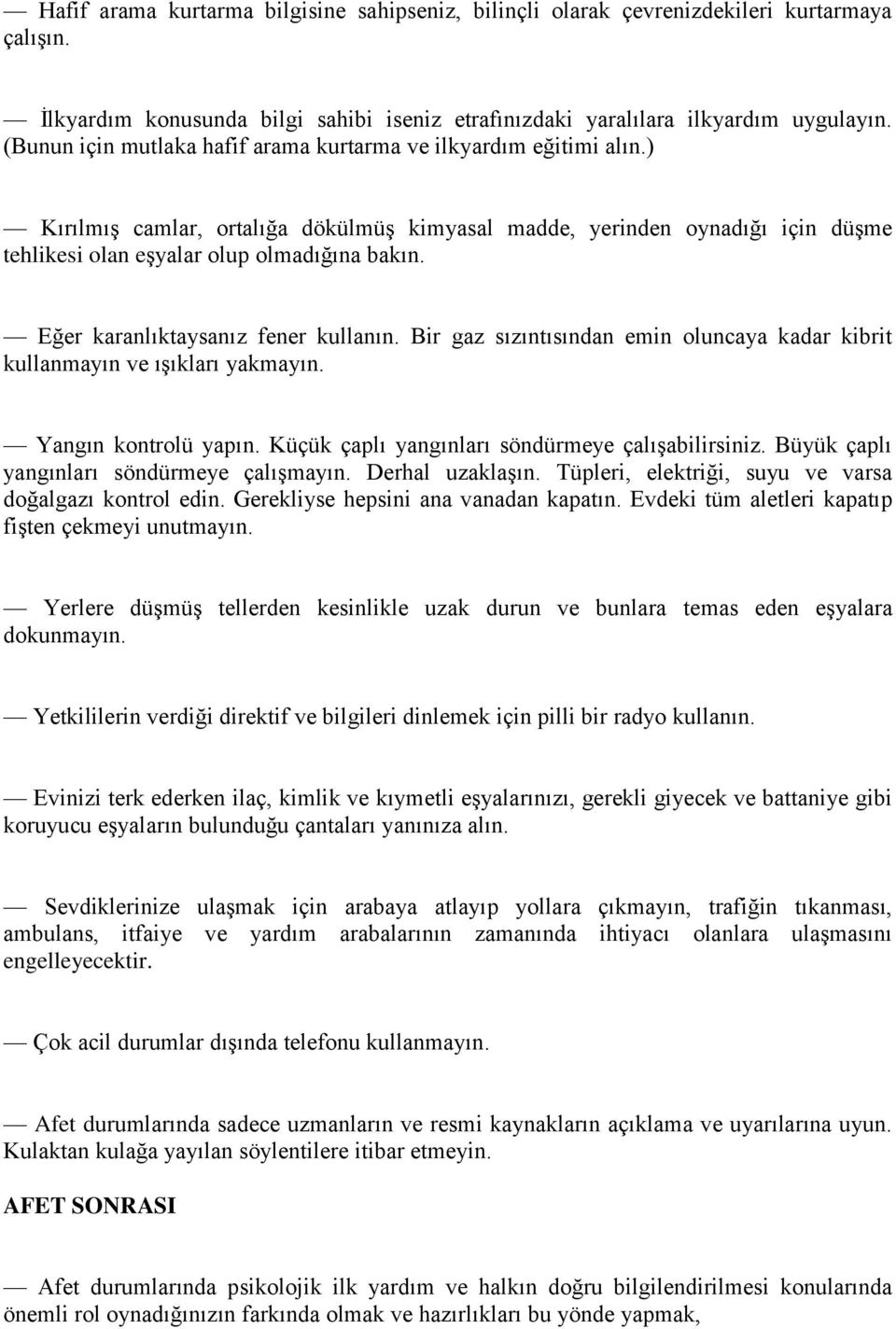 — Hafif arama kurtarma bilgisine sahipseniz, bilinçli olarak çevrenizdekileri kurtarmaya çalışın.

— İlkyardım konusunda bilgi sahibi iseniz etrafınızdaki yaralılara ilkyardım uygulayın. (Bunun için mutlaka hafif arama kurtarma ve ilkyardım eğitimi alın.)

— Kırılmış camlar, ortalığa dökülmüş kimyasal madde, yerinden oynadığı için düşme tehlikesi olan eşyalar olup olmadığına bakın.

— Eğer karanlıktaysanız fener kullanın. Bir gaz sızıntısından emin oluncaya kadar kibrit kullanmayın ve ışıkları yakmayın.

— Yangın kontrolü yapın. Küçük çaplı yangınları söndürmeye çalışabilirsiniz. Büyük çaplı yangınları söndürmeye çalışmayın. Derhal uzaklaşın. Tüpleri, elektriği, suyu ve varsa doğalgazı kontrol edin. Gerekliyse hepsini ana vanadan kapatın. Evdeki tüm aletleri kapatıp fişten çekmeyi unutmayın.

— Yerlere düşmüş tellerden kesinlikle uzak durun ve bunlara temas eden eşyalara dokunmayın.

— Yetkililerin verdiği direktif ve bilgileri dinlemek için pilli bir radyo kullanın.

— Evinizi terk ederken ilaç, kimlik ve kıymetli eşyalarınızı, gerekli giyecek ve battaniye gibi koruyucu eşyaların bulunduğu çantaları yanınıza alın.

— Sevdiklerinize ulaşmak için arabaya atlayıp yollara çıkmayın, trafiğin tıkanması, ambulans, itfaiye ve yardım arabalarının zamanında ihtiyacı olanlara ulaşmasını engelleyecektir.

— Çok acil durumlar dışında telefonu kullanmayın.

— Afet durumlarında sadece uzmanların ve resmi kaynakların açıklama ve uyarılarına uyun. Kulaktan kulağa yayılan söylentilere itibar etmeyin.

AFET SONRASI

— Afet durumlarında psikolojik ilk yardım ve halkın doğru bilgilendirilmesi konularında önemli rol oynadığınızın farkında olmak ve hazırlıkları bu yönde yapmak,